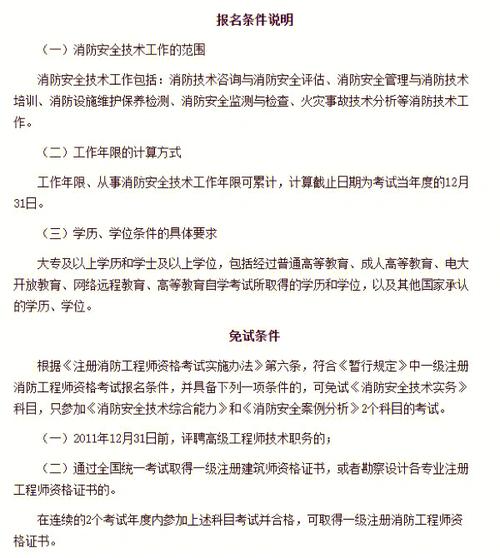 报名条件说明

（一）消防安全技术工作的范围

消防安全技术工作包括：消防技术咨询与消防安全评估、消防安全管理与消防技术培训、消防设施维护保养检测、消防安全监测与检查、火灾事故技术分析等消防技术工作。

（二）工作年限的计算方式

工作年限、从事消防安全技术工作年限可累计，计算截止日期为考试当年度的12月31日。

（三）学历、学位条件的具体要求

大专及以上学历和学士及以上学位，包括经过普通高等教育、成人高等教育、电大开放教育、网络远程教育、高等教育自学考试所取得的学历和学位，以及其他国家承认的学历、学位。

免试条件

根据《注册消防工程师资格考试实施办法》第六条，符合《暂行规定》中一级注册消防工程师资格考试报名条件，并具备下列一项条件的，可免试《消防安全技术实务》科目，只参加《消防安全技术综合能力》和《消防安全案例分析》2个科目的考试。

（一）2011年12月31日前，评聘高级工程师技术职务的；

（二）通过全国统一考试取得一级注册建筑师资格证书，或者勘察设计各专业注册工程师资格证书的。

在连续的2个考试年度内参加上述科目考试并合格，可取得一级注册消防工程师资格证书。